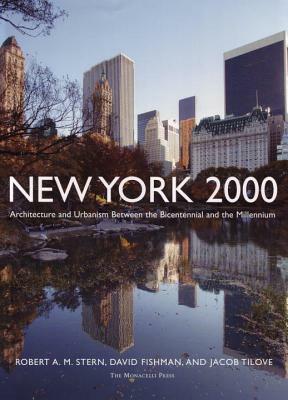 NEW YORK 2000

Architecture and Urbanism Between the Bicentennial and the Millennium

ROBERT A. M. STERN, DAVID FISHMAN, AND JACOB TILOVE

THE MONACELLI PRESS